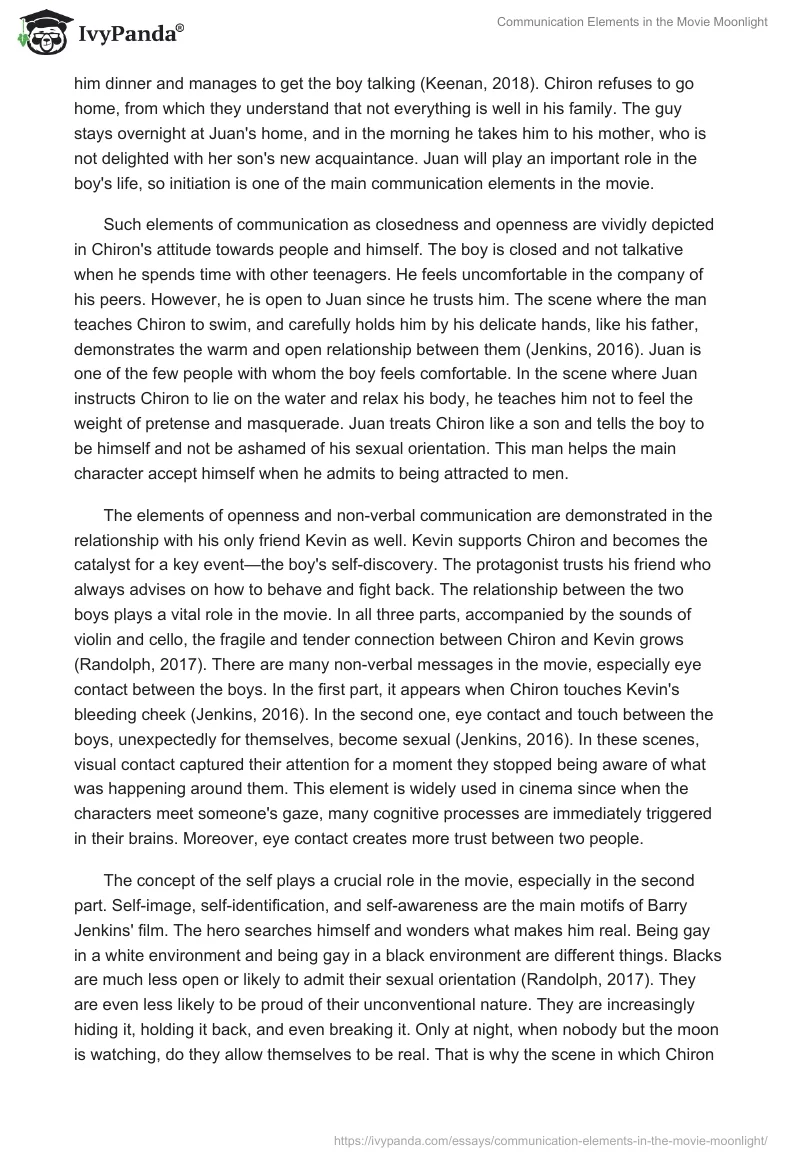 IvyPanda®

Communication Elements in the Movie Moonlight

him dinner and manages to get the boy talking (Keenan, 2018). Chiron refuses to go home, from which they understand that not everything is well in his family. The guy stays overnight at Juan's home, and in the morning he takes him to his mother, who is not delighted with her son's new acquaintance. Juan will play an important role in the boy's life, so initiation is one of the main communication elements in the movie.

Such elements of communication as closedness and openness are vividly depicted in Chiron's attitude towards people and himself. The boy is closed and not talkative when he spends time with other teenagers. He feels uncomfortable in the company of his peers. However, he is open to Juan since he trusts him. The scene where the man teaches Chiron to swim, and carefully holds him by his delicate hands, like his father, demonstrates the warm and open relationship between them (Jenkins, 2016). Juan is one of the few people with whom the boy feels comfortable. In the scene where Juan instructs Chiron to lie on the water and relax his body, he teaches him not to feel the weight of pretense and masquerade. Juan treats Chiron like a son and tells the boy to be himself and not be ashamed of his sexual orientation. This man helps the main character accept himself when he admits to being attracted to men.

The elements of openness and non-verbal communication are demonstrated in the relationship with his only friend Kevin as well. Kevin supports Chiron and becomes the catalyst for a key event—the boy's self-discovery. The protagonist trusts his friend who always advises on how to behave and fight back. The relationship between the two boys plays a vital role in the movie. In all three parts, accompanied by the sounds of violin and cello, the fragile and tender connection between Chiron and Kevin grows (Randolph, 2017). There are many non-verbal messages in the movie, especially eye contact between the boys. In the first part, it appears when Chiron touches Kevin's bleeding cheek (Jenkins, 2016). In the second one, eye contact and touch between the boys, unexpectedly for themselves, become sexual (Jenkins, 2016). In these scenes, visual contact captured their attention for a moment they stopped being aware of what was happening around them. This element is widely used in cinema since when the characters meet someone's gaze, many cognitive processes are immediately triggered in their brains. Moreover, eye contact creates more trust between two people.

The concept of the self plays a crucial role in the movie, especially in the second part. Self-image, self-identification, and self-awareness are the main motifs of Barry Jenkins' film. The hero searches himself and wonders what makes him real. Being gay in a white environment and being gay in a black environment are different things. Blacks are much less open or likely to admit their sexual orientation (Randolph, 2017). They are even less likely to be proud of their unconventional nature. They are increasingly hiding it, holding it back, and even breaking it. Only at night, when nobody but the moon is watching, do they allow themselves to be real. That is why the scene in which Chiron

https://ivypanda.com/essays/communication-elements-in-the-movie-moonlight/